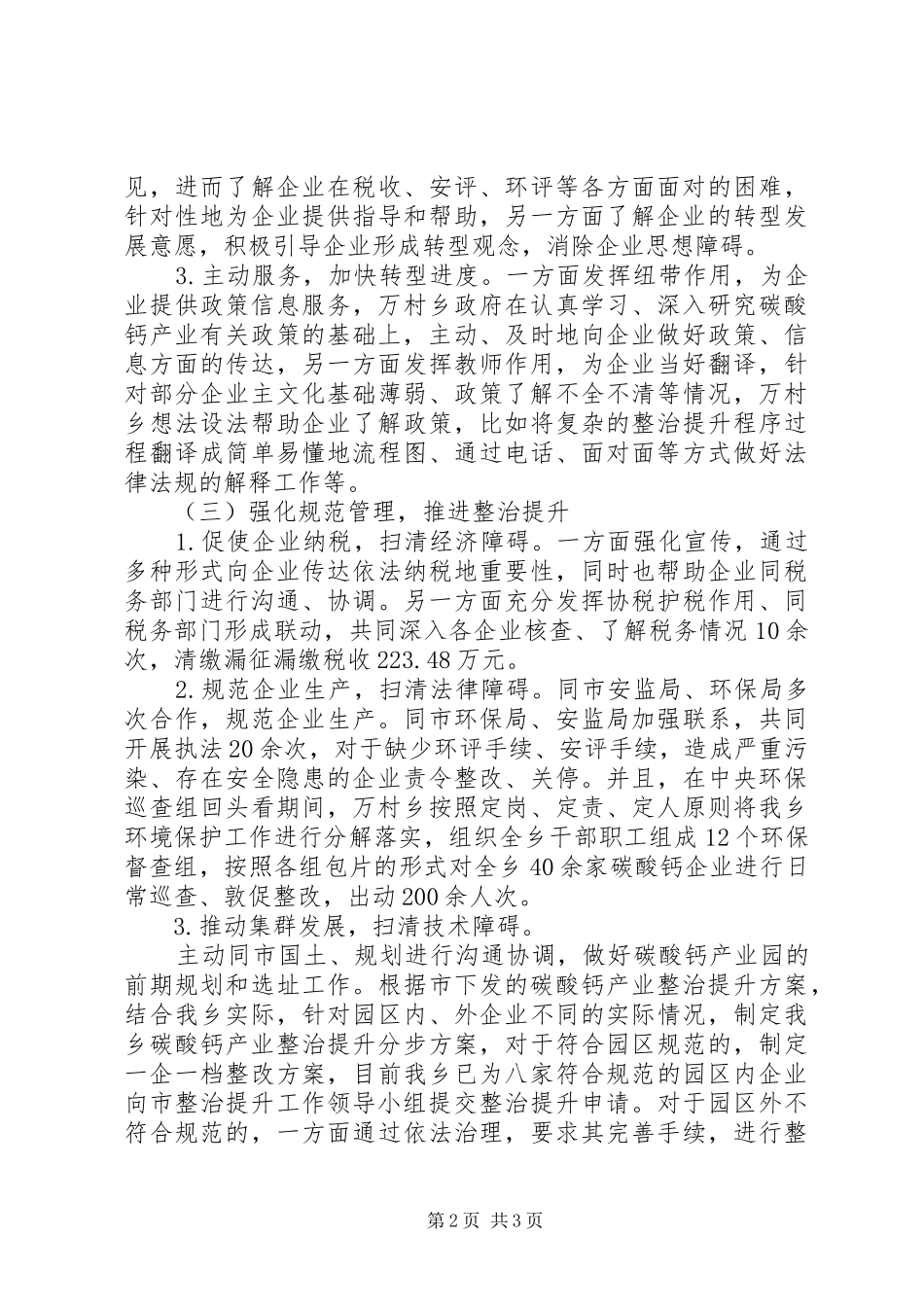 见，进而了解企业在税收、安评、环评等各方面面对的困难，针对性地为企业提供指导和帮助，另一方面了解企业的转型发展意愿，积极引导企业形成转型观念，消除企业思想障碍。

3.主动服务，加快转型进度。一方面发挥纽带作用，为企业提供政策信息服务，万村乡政府在认真学习、深入研究碳酸钙产业有关政策的基础上，主动、及时地向企业做好政策、信息方面的传达，另一方面发挥教师作用，为企业当好翻译，针对部分企业主文化基础薄弱、政策了解不全不清等情况，万村乡想法设法帮助企业了解政策，比如将复杂的整治提升程序过程翻译成简单易懂地流程图、通过电话、面对面等方式做好法律法规的解释工作等。

（三）强化规范管理，推进整治提升

1.促使企业纳税，扫清经济障碍。一方面强化宣传，通过多种形式向企业传达依法纳税地重要性，同时也帮助企业同税务部门进行沟通、协调。另一方面充分发挥协税护税作用、同税务部门形成联动，共同深入各企业核查、了解税务情况10余次，清缴漏征漏缴税收223.48万元。

2.规范企业生产，扫清法律障碍。同市安监局、环保局多次合作，规范企业生产。同市环保局、安监局加强联系，共同开展执法20余次，对于缺少环评手续、安评手续，造成严重污染、存在安全隐患的企业责令整改、关停。并且，在中央环保巡查组回头看期间，万村乡按照定岗、定责、定人原则将我乡环境保护工作进行分解落实，组织全乡干部职工组成12个环保督查组，按照各组包片的形式对全乡40余家碳酸钙企业进行日常巡查、敦促整改，出动200余人次。

3.推动集群发展，扫清技术障碍。

主动同市国土、规划进行沟通协调，做好碳酸钙产业园的前期规划和选址工作。根据市下发的碳酸钙产业整治提升方案，结合我乡实际，针对园区内、外企业不同的实际情况，制定我乡碳酸钙产业整治提升分步方案，对于符合园区规范的，制定一企一档整改方案，目前我乡已为八家符合规范的园区内企业向市整治提升工作领导小组提交整治提升申请。对于园区外不符合规范的，一方面通过依法治理，要求其完善手续，进行整

第2页 共3页